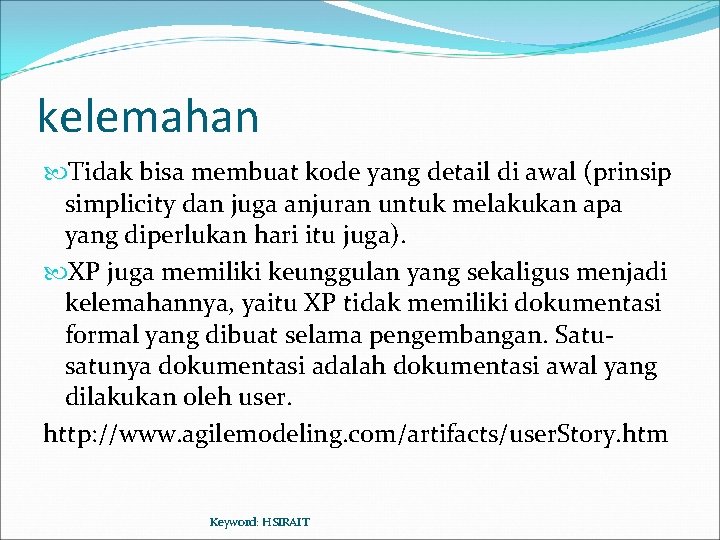 kelemahan

Tidak bisa membuat kode yang detail di awal (prinsip simplicity dan juga anjuran untuk melakukan apa yang diperlukan hari itu juga).

XP juga memiliki keunggulan yang sekaligus menjadi kelemahannya, yaitu XP tidak memiliki dokumentasi formal yang dibuat selama pengembangan. Satu-satunya dokumentasi adalah dokumentasi awal yang dilakukan oleh user.

http://www.agilemodeling.com/artifacts/userStory.htm

Keyword: HSIRAIT